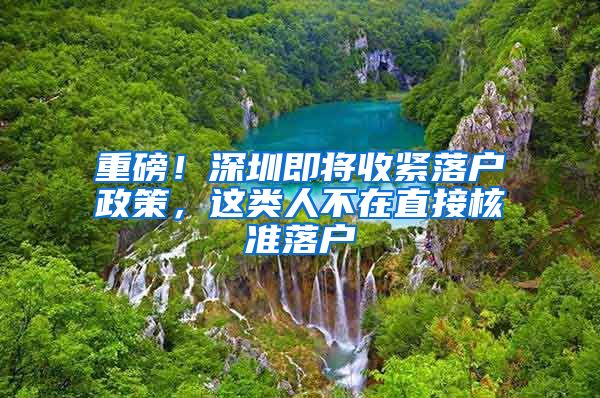 重磅！深圳即将收紧落户政策，这类人不在直接核准落户